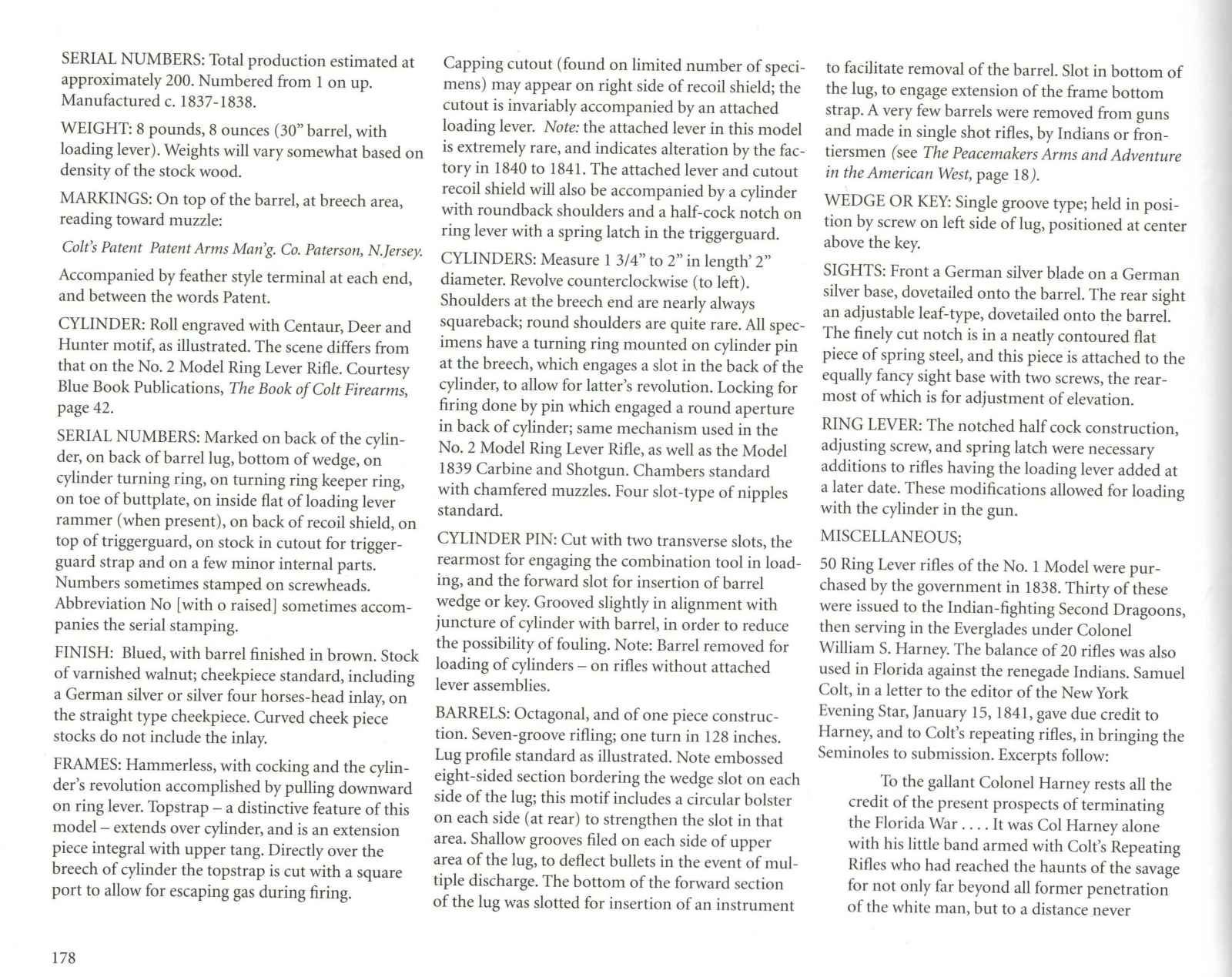 SERIAL NUMBERS: Total production estimated at approximately 200. Numbered from 1 on up. Manufactured c. 1837-1838.

WEIGHT: 8 pounds, 8 ounces (30" barrel, with loading lever). Weights will vary somewhat based on density of the stock wood.

MARKINGS: On top of the barrel, at breech area, reading toward muzzle:

Colt's Patent Patent Arms Man'g. Co. Paterson, N.Jersey.

Accompanied by feather style terminal at each end, and between the words Patent.

CYLINDER: Roll engraved with Centaur, Deer and Hunter motif, as illustrated. The scene differs from that on the No. 2 Model Ring Lever Rifle. Courtesy Blue Book Publications, The Book of Colt Firearms, page 42.

SERIAL NUMBERS: Marked on back of the cylinder, on back of barrel lug, bottom of wedge, on cylinder turning ring, on turning ring keeper ring, on toe of buttplate, on inside flat of loading lever rammer (when present), on back of recoil shield, on top of triggerguard, on stock in cutout for triggerguard strap and on a few minor internal parts. Numbers sometimes stamped on screwheads. Abbreviation No [with o raised] sometimes accompanies the serial stamping.

FINISH: Blued, with barrel finished in brown. Stock of varnished walnut; cheekpiece standard, including a German silver or silver four horses-head inlay, on the straight type cheekpiece. Curved cheek piece stocks do not include the inlay.

FRAMES: Hammerless, with cocking and the cylinder's revolution accomplished by pulling downward on ring lever. Topstrap – a distinctive feature of this model – extends over cylinder, and is an extension piece integral with upper tang. Directly over the breech of cylinder the topstrap is cut with a square port to allow for escaping gas during firing.

Capping cutout (found on limited number of specimens) may appear on right side of recoil shield; the cutout is invariably accompanied by an attached loading lever. Note: the attached lever in this model is extremely rare, and indicates alteration by the factory in 1840 to 1841. The attached lever and cutout recoil shield will also be accompanied by a cylinder with roundback shoulders and a half-cock notch on ring lever with a spring latch in the triggerguard.

CYLINDERS: Measure 1 3/4" to 2" in length' 2" diameter. Revolve counterclockwise (to left). Shoulders at the breech end are nearly always squareback; round shoulders are quite rare. All specimens have a turning ring mounted on cylinder pin at the breech, which engages a slot in the back of the cylinder, to allow for latter's revolution. Locking for firing done by pin which engaged a round aperture in back of cylinder; same mechanism used in the No. 2 Model Ring Lever Rifle, as well as the Model 1839 Carbine and Shotgun. Chambers standard with chamfered muzzles. Four slot-type of nipples standard.

CYLINDER PIN: Cut with two transverse slots, the rearmost for engaging the combination tool in loading, and the forward slot for insertion of barrel wedge or key. Grooved slightly in alignment with juncture of cylinder with barrel, in order to reduce the possibility of fouling. Note: Barrel removed for loading of cylinders – on rifles without attached lever assemblies.

BARRELS: Octagonal, and of one piece construction. Seven-groove rifling; one turn in 128 inches. Lug profile standard as illustrated. Note embossed eight-sided section bordering the wedge slot on each side of the lug; this motif includes a circular bolster on each side (at rear) to strengthen the slot in that area. Shallow grooves filed on each side of upper area of the lug, to deflect bullets in the event of multiple discharge. The bottom of the forward section of the lug was slotted for insertion of an instrument

to facilitate removal of the barrel. Slot in bottom of the lug, to engage extension of the frame bottom strap. A very few barrels were removed from guns and made in single shot rifles, by Indians or frontiersmen (see The Peacemakers Arms and Adventure in the American West, page 18).

WEDGE OR KEY: Single groove type; held in position by screw on left side of lug, positioned at center above the key.

SIGHTS: Front a German silver blade on a German silver base, dovetailed onto the barrel. The rear sight an adjustable leaf-type, dovetailed onto the barrel. The finely cut notch is in a neatly contoured flat piece of spring steel, and this piece is attached to the equally fancy sight base with two screws, the rearmost of which is for adjustment of elevation.

RING LEVER: The notched half cock construction, adjusting screw, and spring latch were necessary additions to rifles having the loading lever added at a later date. These modifications allowed for loading with the cylinder in the gun.

MISCELLANEOUS;

50 Ring Lever rifles of the No. 1 Model were purchased by the government in 1838. Thirty of these were issued to the Indian-fighting Second Dragoons, then serving in the Everglades under Colonel William S. Harney. The balance of 20 rifles was also used in Florida against the renegade Indians. Samuel Colt, in a letter to the editor of the New York Evening Star, January 15, 1841, gave due credit to Harney, and to Colt's repeating rifles, in bringing the Seminoles to submission. Excerpts follow:

To the gallant Colonel Harney rests all the credit of the present prospects of terminating the Florida War . . . . It was Col Harney alone with his little band armed with Colt's Repeating Rifles who had reached the haunts of the savage for not only far beyond all former penetration of the white man, but to a distance never

178